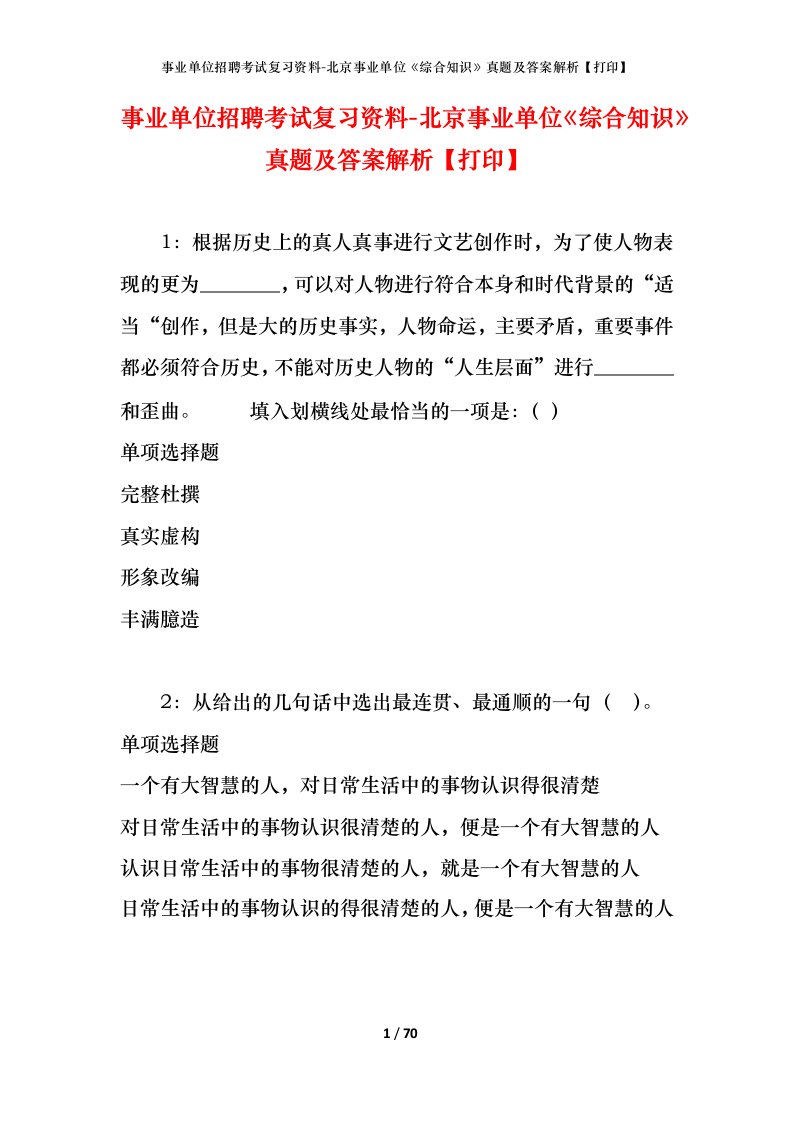 事业单位招聘考试复习资料-北京事业单位《综合知识》真题及答案解析【打印】

事业单位招聘考试复习资料-北京事业单位《综合知识》真题及答案解析【打印】

1：根据历史上的真人真事进行文艺创作时，为了使人物表现的更为________，可以对人物进行符合本身和时代背景的“适当“创作，但是大的历史事实，人物命运，主要矛盾，重要事件都必须符合历史，不能对历史人物的“人生层面”进行________和歪曲。　　填入划横线处最恰当的一项是：（ ）

单项选择题

完整杜撰

真实虚构

形象改编

丰满臆造

2：从给出的几句话中选出最连贯、最通顺的一句（ ）。

单项选择题

一个有大智慧的人，对日常生活中的事物认识得很清楚

对日常生活中的事物认识很清楚的人，便是一个有大智慧的人

认识日常生活中的事物很清楚的人，就是一个有大智慧的人

日常生活中的事物认识的得很清楚的人，便是一个有大智慧的人

1 / 70